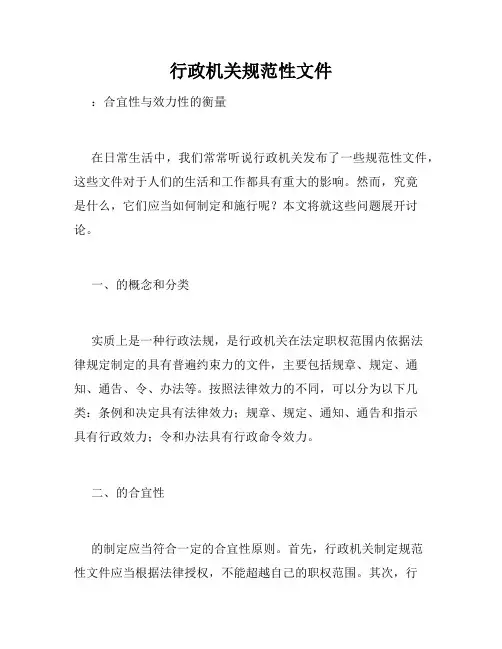 行政机关规范性文件

：合宜性与效力性的衡量

在日常生活中，我们常常听说行政机关发布了一些规范性文件，这些文件对于人们的生活和工作都具有重大的影响。然而，究竟是什么，它们应当如何制定和施行呢？本文将就这些问题展开讨论。

一、的概念和分类

实质上是一种行政法规，是行政机关在法定职权范围内依据法律规定制定的具有普遍约束力的文件，主要包括规章、规定、通知、通告、令、办法等。按照法律效力的不同，可以分为以下几类：条例和决定具有法律效力；规章、规定、通知、通告和指示具有行政效力；令和办法具有行政命令效力。

二、的合宜性

的制定应当符合一定的合宜性原则。首先，行政机关制定规范性文件应当根据法律授权，不能超越自己的职权范围。其次，行